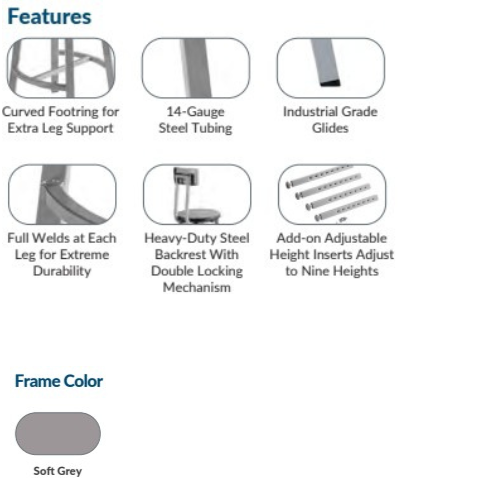 Features

Curved Footring for Extra Leg Support

14-Gauge Steel Tubing

Industrial Grade Glides

Full Welds at Each Leg for Extreme Durability

Heavy-Duty Steel Backrest With Double Locking Mechanism

Add-on Adjustable Height Inserts Adjust to Nine Heights

Frame Color

Soft Grey